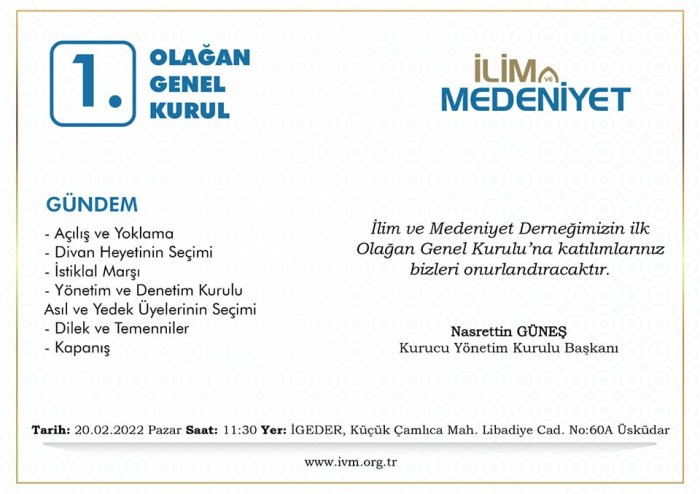 1. OLAĞAN GENEL KURUL

İLİM VE MEDENİYET

GÜNDEM
- Açılış ve Yoklama
- Divan Heyetinin Seçimi
- İstiklal Marşı
- Yönetim ve Denetim Kurulu Asıl ve Yedek Üyelerinin Seçimi
- Dilek ve Temenniler
- Kapanış

İlim ve Medeniyet Derneğimizin ilk Olağan Genel Kurulu'na katılımlarınız bizleri onurlandıracaktır.

Nasrettin GÜNEŞ
Kurucu Yönetim Kurulu Başkanı

Tarih: 20.02.2022 Pazar Saat: 11:30 Yer: İGEDER, Küçük Çamlıca Mah. Libadiye Cad. No:60A Üsküdar

www.ivm.org.tr